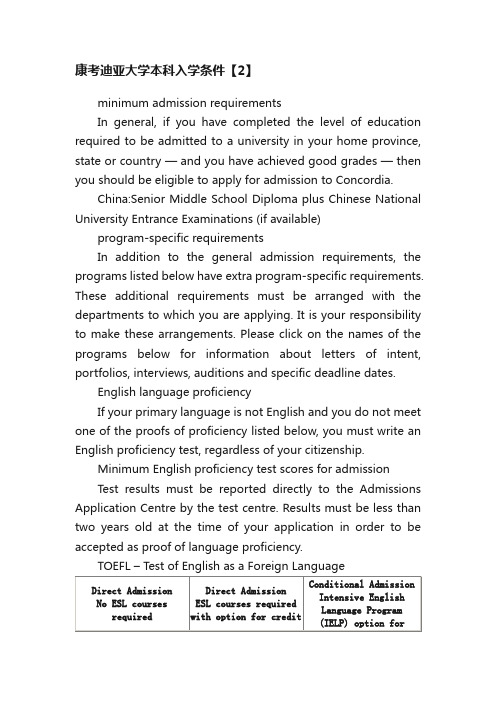 康考迪亚大学本科入学条件【2】

minimum admission requirements

In general, if you have completed the level of education required to be admitted to a university in your home province, state or country — and you have achieved good grades — then you should be eligible to apply for admission to Concordia.

China:Senior Middle School Diploma plus Chinese National University Entrance Examinations (if available)

program-specific requirements

In addition to the general admission requirements, the programs listed below have extra program-specific requirements. These additional requirements must be arranged with the departments to which you are applying. It is your responsibility to make these arrangements. Please click on the names of the programs below for information about letters of intent, portfolios, interviews, auditions and specific deadline dates.

English language proficiency

If your primary language is not English and you do not meet one of the proofs of proficiency listed below, you must write an English proficiency test, regardless of your citizenship.

Minimum English proficiency test scores for admission

Test results must be reported directly to the Admissions Application Centre by the test centre. Results must be less than two years old at the time of your application in order to be accepted as proof of language proficiency.

TOEFL – Test of English as a Foreign Language

| Direct Admission No ESL courses required | Direct Admission ESL courses required with option for credit | Conditional Admission Intensive English Language Program (IELP) option for |
|---|---|---|